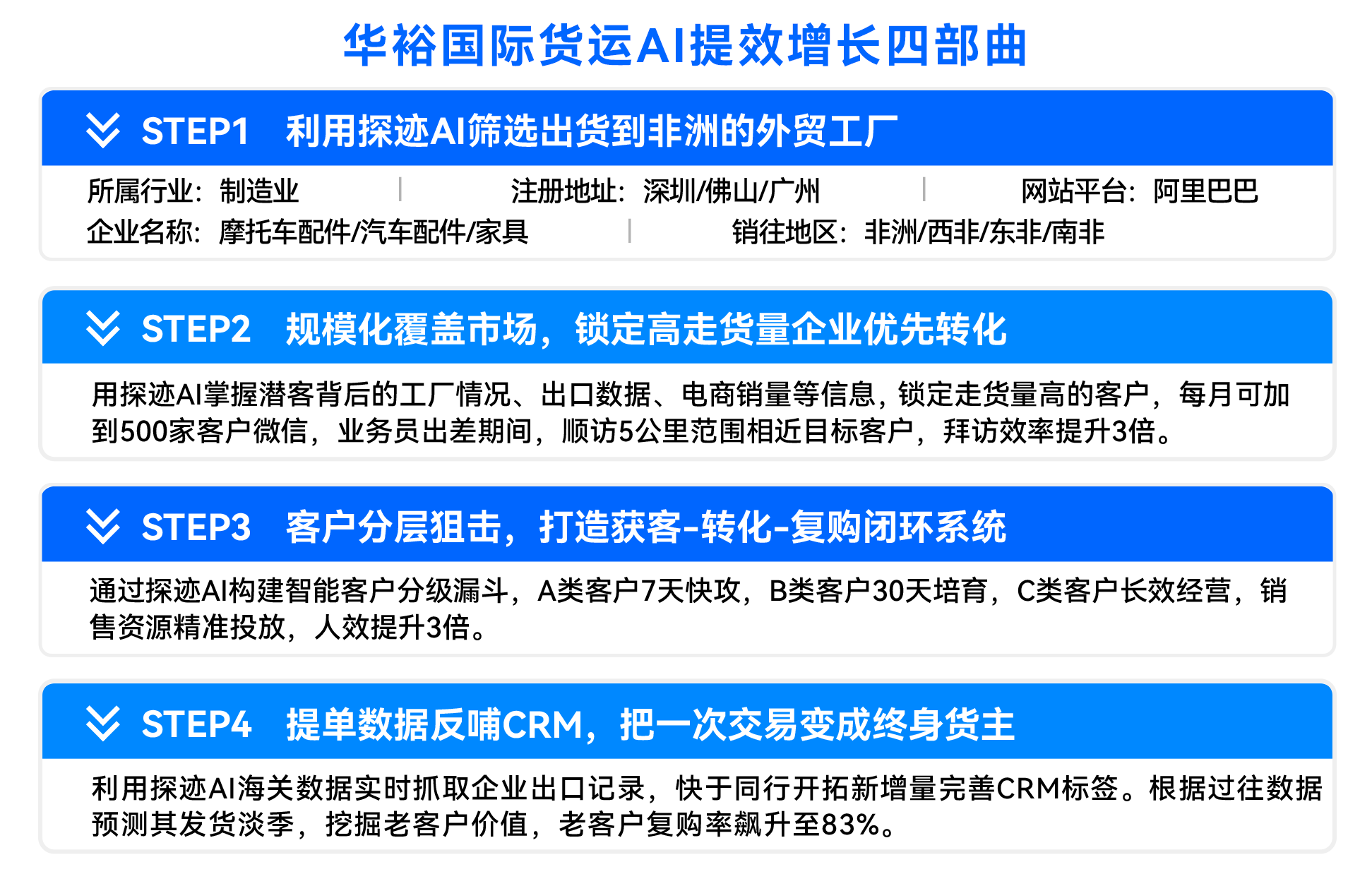 华裕国际货运AI提效增长四部曲

STEP1 利用探迹AI筛选出货到非洲的外贸工厂

所属行业：制造业 | 注册地址：深圳/佛山/广州 | 网站平台：阿里巴巴
企业名称：摩托车配件/汽车配件/家具 | 销往地区：非洲/西非/东非/南非

STEP2 规模化覆盖市场，锁定高走货量企业优先转化

用探迹AI掌握潜客背后的工厂情况、出口数据、电商销量等信息，锁定走货量高的客户，每月可加到500家客户微信，业务员出差期间，顺访5公里范围相近目标客户，拜访效率提升3倍。

STEP3 客户分层狙击，打造获客-转化-复购闭环系统

通过探迹AI构建智能客户分级漏斗，A类客户7天快攻，B类客户30天培育，C类客户长效经营，销售资源精准投放，人效提升3倍。

STEP4 提单数据反哺CRM，把一次交易变成终身货主

利用探迹AI海关数据实时抓取企业出口记录，快于同行开拓新增量完善CRM标签。根据过往数据预测其发货淡季，挖掘老客户价值，老客户复购率飙升至83%。